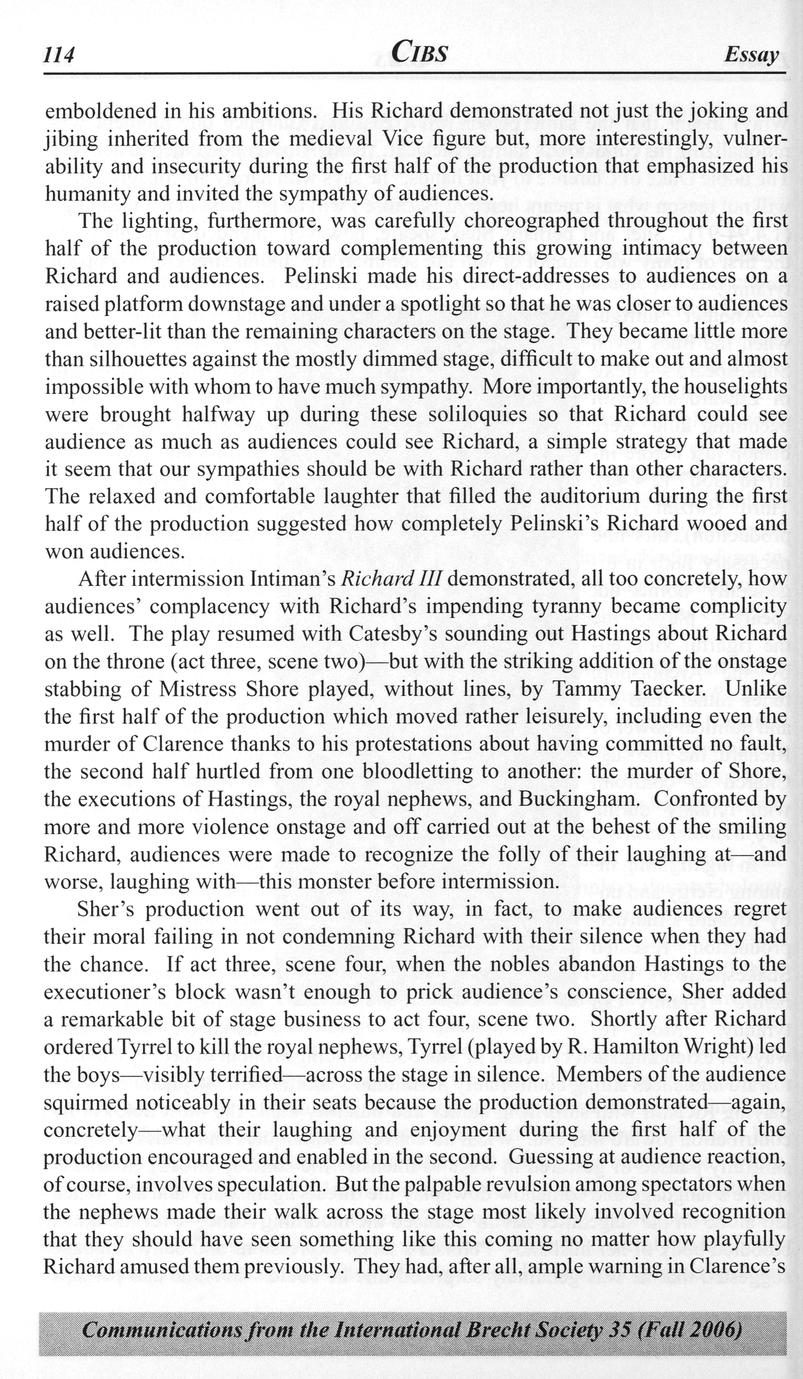 114 CIBS Essay

emboldened in his ambitions. His Richard demonstrated not just the joking and jibing inherited from the medieval Vice figure but, more interestingly, vulnerability and insecurity during the first half of the production that emphasized his humanity and invited the sympathy of audiences.

The lighting, furthermore, was carefully choreographed throughout the first half of the production toward complementing this growing intimacy between Richard and audiences. Pelinski made his direct-addresses to audiences on a raised platform downstage and under a spotlight so that he was closer to audiences and better-lit than the remaining characters on the stage. They became little more than silhouettes against the mostly dimmed stage, difficult to make out and almost impossible with whom to have much sympathy. More importantly, the houselights were brought halfway up during these soliloquies so that Richard could see audience as much as audiences could see Richard, a simple strategy that made it seem that our sympathies should be with Richard rather than other characters. The relaxed and comfortable laughter that filled the auditorium during the first half of the production suggested how completely Pelinski's Richard wooed and won audiences.

After intermission Intiman's Richard III demonstrated, all too concretely, how audiences' complacency with Richard's impending tyranny became complicity as well. The play resumed with Catesby's sounding out Hastings about Richard on the throne (act three, scene two)—but with the striking addition of the onstage stabbing of Mistress Shore played, without lines, by Tammy Taecker. Unlike the first half of the production which moved rather leisurely, including even the murder of Clarence thanks to his protestations about having committed no fault, the second half hurtled from one bloodletting to another: the murder of Shore, the executions of Hastings, the royal nephews, and Buckingham. Confronted by more and more violence onstage and off carried out at the behest of the smiling Richard, audiences were made to recognize the folly of their laughing at—and worse, laughing with—this monster before intermission.

Sher's production went out of its way, in fact, to make audiences regret their moral failing in not condemning Richard with their silence when they had the chance. If act three, scene four, when the nobles abandon Hastings to the executioner's block wasn't enough to prick audience's conscience, Sher added a remarkable bit of stage business to act four, scene two. Shortly after Richard ordered Tyrrel to kill the royal nephews, Tyrrel (played by R. Hamilton Wright) led the boys—visibly terrified—across the stage in silence. Members of the audience squirmed noticeably in their seats because the production demonstrated—again, concretely—what their laughing and enjoyment during the first half of the production encouraged and enabled in the second. Guessing at audience reaction, of course, involves speculation. But the palpable revulsion among spectators when the nephews made their walk across the stage most likely involved recognition that they should have seen something like this coming no matter how playfully Richard amused them previously. They had, after all, ample warning in Clarence's

Communications from the International Brecht Society 35 (Fall 2006)